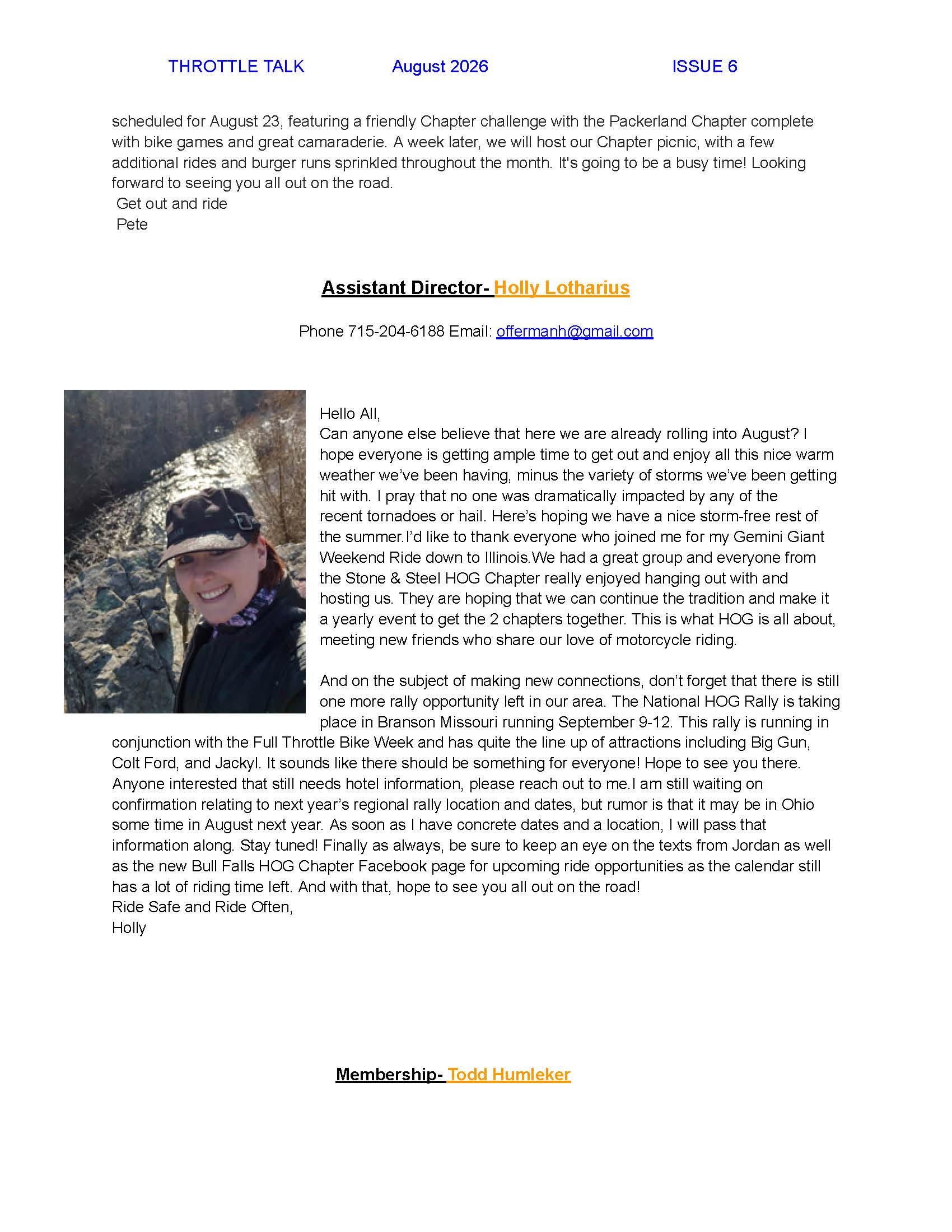 THROTTLE TALK August 2026 ISSUE 6

scheduled for August 23, featuring a friendly Chapter challenge with the Packerland Chapter complete with bike games and great camaraderie. A week later, we will host our Chapter picnic, with a few additional rides and burger runs sprinkled throughout the month. It's going to be a busy time! Looking forward to seeing you all out on the road.
Get out and ride
Pete

Assistant Director- Holly Lotharius

Phone 715-204-6188 Email: offermanh@gmail.com

Hello All,
Can anyone else believe that here we are already rolling into August? I hope everyone is getting ample time to get out and enjoy all this nice warm weather we've been having, minus the variety of storms we've been getting hit with. I pray that no one was dramatically impacted by any of the recent tornadoes or hail. Here's hoping we have a nice storm-free rest of the summer.I'd like to thank everyone who joined me for my Gemini Giant Weekend Ride down to Illinois.We had a great group and everyone from the Stone & Steel HOG Chapter really enjoyed hanging out with and hosting us. They are hoping that we can continue the tradition and make it a yearly event to get the 2 chapters together. This is what HOG is all about, meeting new friends who share our love of motorcycle riding.

And on the subject of making new connections, don't forget that there is still one more rally opportunity left in our area. The National HOG Rally is taking place in Branson Missouri running September 9-12. This rally is running in conjunction with the Full Throttle Bike Week and has quite the line up of attractions including Big Gun, Colt Ford, and Jackyl. It sounds like there should be something for everyone! Hope to see you there. Anyone interested that still needs hotel information, please reach out to me.I am still waiting on confirmation relating to next year's regional rally location and dates, but rumor is that it may be in Ohio some time in August next year. As soon as I have concrete dates and a location, I will pass that information along. Stay tuned! Finally as always, be sure to keep an eye on the texts from Jordan as well as the new Bull Falls HOG Chapter Facebook page for upcoming ride opportunities as the calendar still has a lot of riding time left. And with that, hope to see you all out on the road!
Ride Safe and Ride Often,
Holly

Membership- Todd Humleker